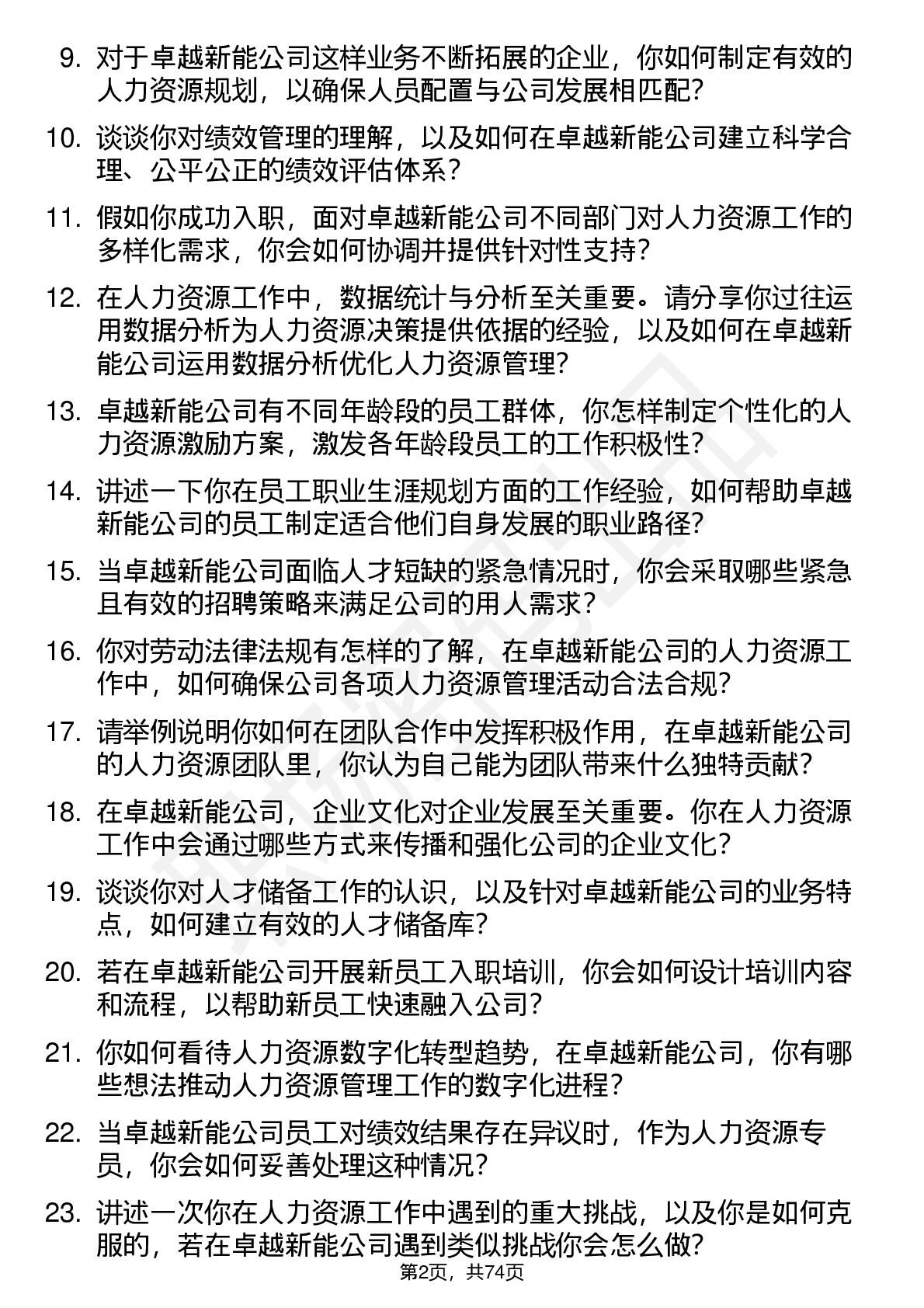 9. 对于卓越新能公司这样业务不断拓展的企业，你如何制定有效的人力资源规划，以确保人员配置与公司发展相匹配？

10. 谈谈你对绩效管理的理解，以及如何在卓越新能公司建立科学合理、公平公正的绩效评估体系？

11. 假如你成功入职，面对卓越新能公司不同部门对人力资源工作的多样化需求，你会如何协调并提供针对性支持？

12. 在人力资源工作中，数据统计与分析至关重要。请分享你过往运用数据分析为人力资源决策提供依据的经验，以及如何在卓越新能公司运用数据分析优化人力资源管理？

13. 卓越新能公司有不同年龄段的员工群体，你怎样制定个性化的人力资源激励方案，激发各年龄段员工的工作积极性？

14. 讲述一下你在员工职业生涯规划方面的工作经验，如何帮助卓越新能公司的员工制定适合他们自身发展的职业路径？

15. 当卓越新能公司面临人才短缺的紧急情况时，你会采取哪些紧急且有效的招聘策略来满足公司的用人需求？

16. 你对劳动法律法规有怎样的了解，在卓越新能公司的人力资源工作中，如何确保公司各项人力资源管理活动合法合规？

17. 请举例说明你如何在团队合作中发挥积极作用，在卓越新能公司的人力资源团队里，你认为自己能为团队带来什么独特贡献？

18. 在卓越新能公司，企业文化对企业发展至关重要。你在人力资源工作中会通过哪些方式来传播和强化公司的企业文化？

19. 谈谈你对人才储备工作的认识，以及针对卓越新能公司的业务特点，如何建立有效的人才储备库？

20. 若在卓越新能公司开展新员工入职培训，你会如何设计培训内容和流程，以帮助新员工快速融入公司？

21. 你如何看待人力资源数字化转型趋势，在卓越新能公司，你有哪些想法推动人力资源管理工作的数字化进程？

22. 当卓越新能公司员工对绩效结果存在异议时，作为人力资源专员，你会如何妥善处理这种情况？

23. 讲述一次你在人力资源工作中遇到的重大挑战，以及你是如何克服的，若在卓越新能公司遇到类似挑战你会怎么做？

第2页，共74页